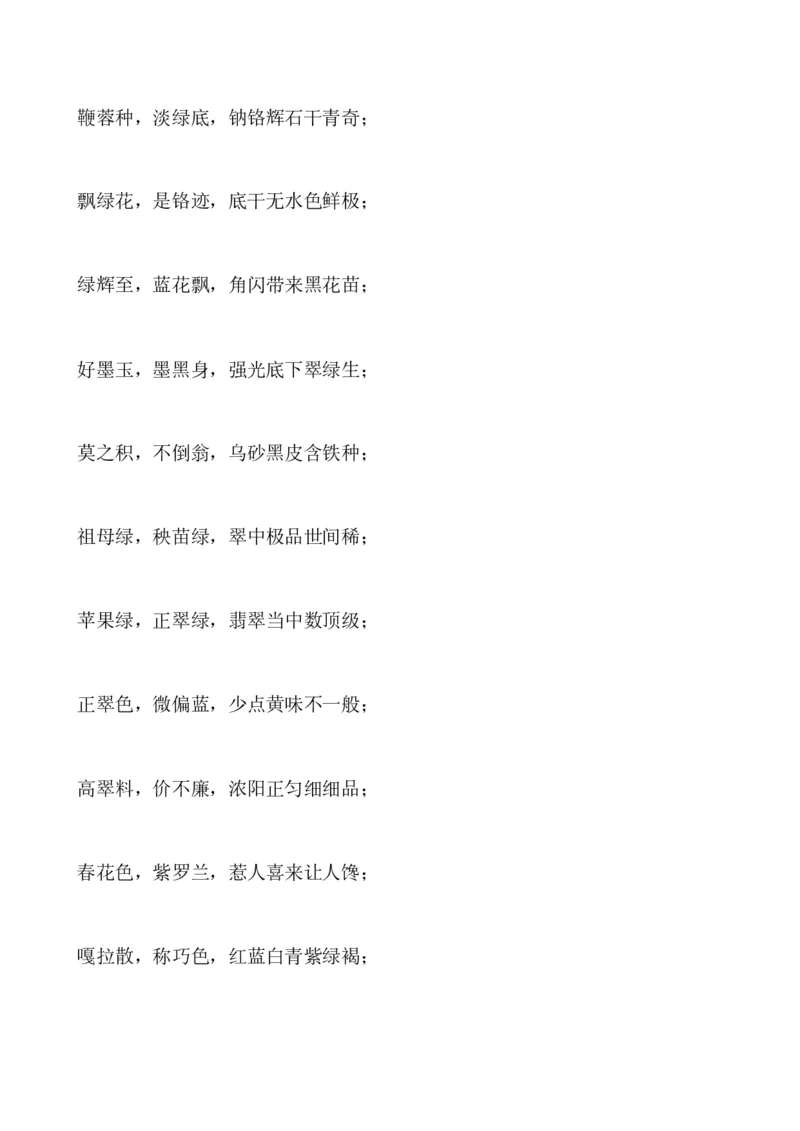 鞭蓉种，淡绿底，钠铬辉石干青奇；

飘绿花，是铬迹，底干无水色鲜极；

绿辉至，蓝花飘，角闪带来黑花苗；

好墨玉，墨黑身，强光底下翠绿生；

莫之积，不倒翁，乌砂黑皮含铁种；

祖母绿，秧苗绿，翠中极品世间稀；

苹果绿，正翠绿，翡翠当中数顶级；

正翠色，微偏蓝，少点黄味不一般；

高翠料，价不廉，浓阳正匀细细品；

春花色，紫罗兰，惹人喜来让人馋；

嘎拉散，称巧色，红蓝白青紫绿褐；